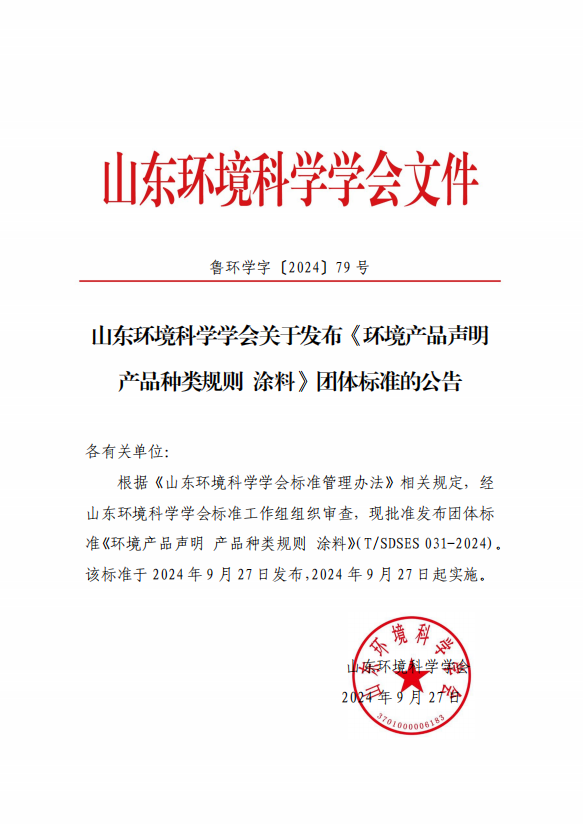 山东环境科学学会文件

鲁环学字〔2024〕79号

山东环境科学学会关于发布《环境产品声明 产品种类规则 涂料》团体标准的公告

各有关单位:

根据《山东环境科学学会标准管理办法》相关规定，经山东环境科学学会标准工作组组织审查，现批准发布团体标准《环境产品声明 产品种类规则 涂料》(T/SDSES 031-2024)。该标准于2024年9月27日发布,2024年9月27日起实施。

山东环境科学学会

2024年9月27日

山东环境科学学会

3701000006183